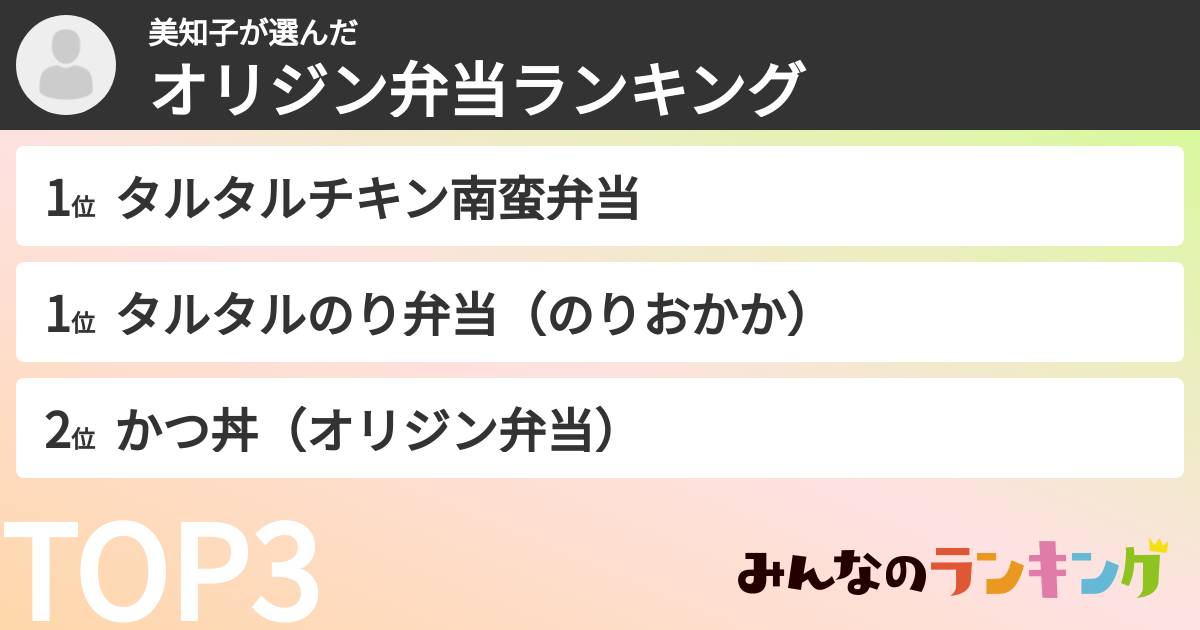 美知子が選んだ
オリジン弁当ランキング

1位 タルタルチキン南蛮弁当

1位 タルタルのり弁当（のりおかか）

2位 かつ丼（オリジン弁当）

TOP3

みんなのランキング